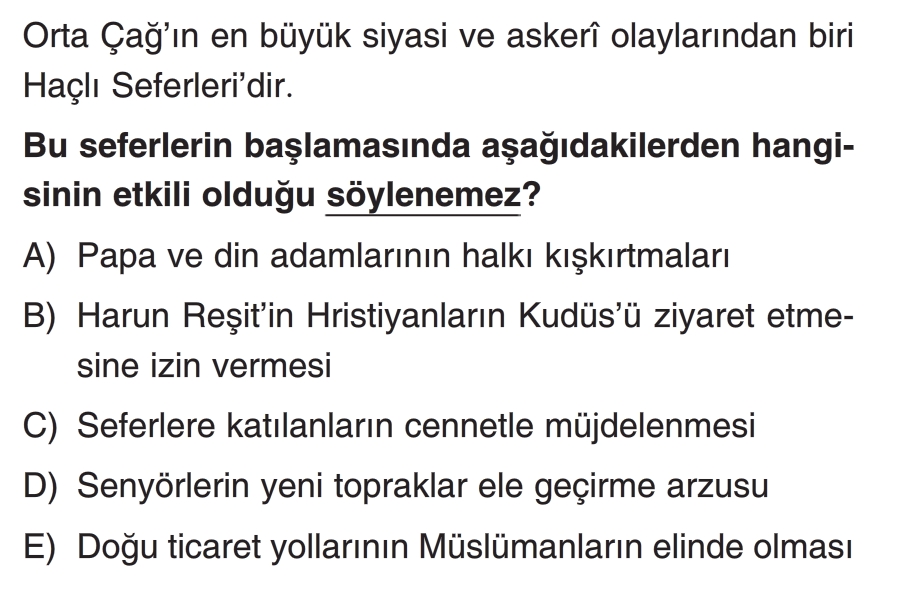 Orta Çağ'ın en büyük siyasi ve askerî olaylarından biri Haçlı Seferleri'dir.

Bu seferlerin başlamasında aşağıdakilerden hangisinin etkili olduğu söylenemez?

A) Papa ve din adamlarının halkı kışkırtmaları

B) Harun Reşit'in Hristiyanların Kudüs'ü ziyaret etmesine izin vermesi

C) Seferlere katılanların cennetle müjdelenmesi

D) Senyörlerin yeni topraklar ele geçirme arzusu

E) Doğu ticaret yollarının Müslümanların elinde olması